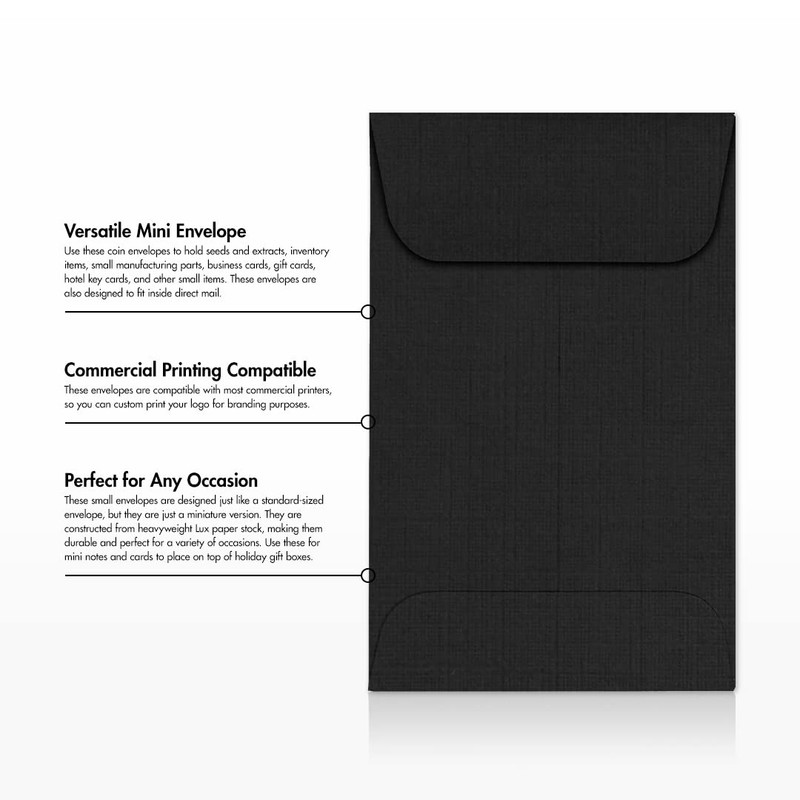 Versatile Mini Envelope

Use these coin envelopes to hold seeds and extracts, inventory items, small manufacturing parts, business cards, gift cards, hotel key cards, and other small items. These envelopes are also designed to fit inside direct mail.

Commercial Printing Compatible

These envelopes are compatible with most commercial printers, so you can custom print your logo for branding purposes.

Perfect for Any Occasion

These small envelopes are designed just like a standard-sized envelope, but they are just a miniature version. They are constructed from heavyweight Lux paper stock, making them durable and perfect for a variety of occasions. Use these for mini notes and cards to place on top of holiday gift boxes.